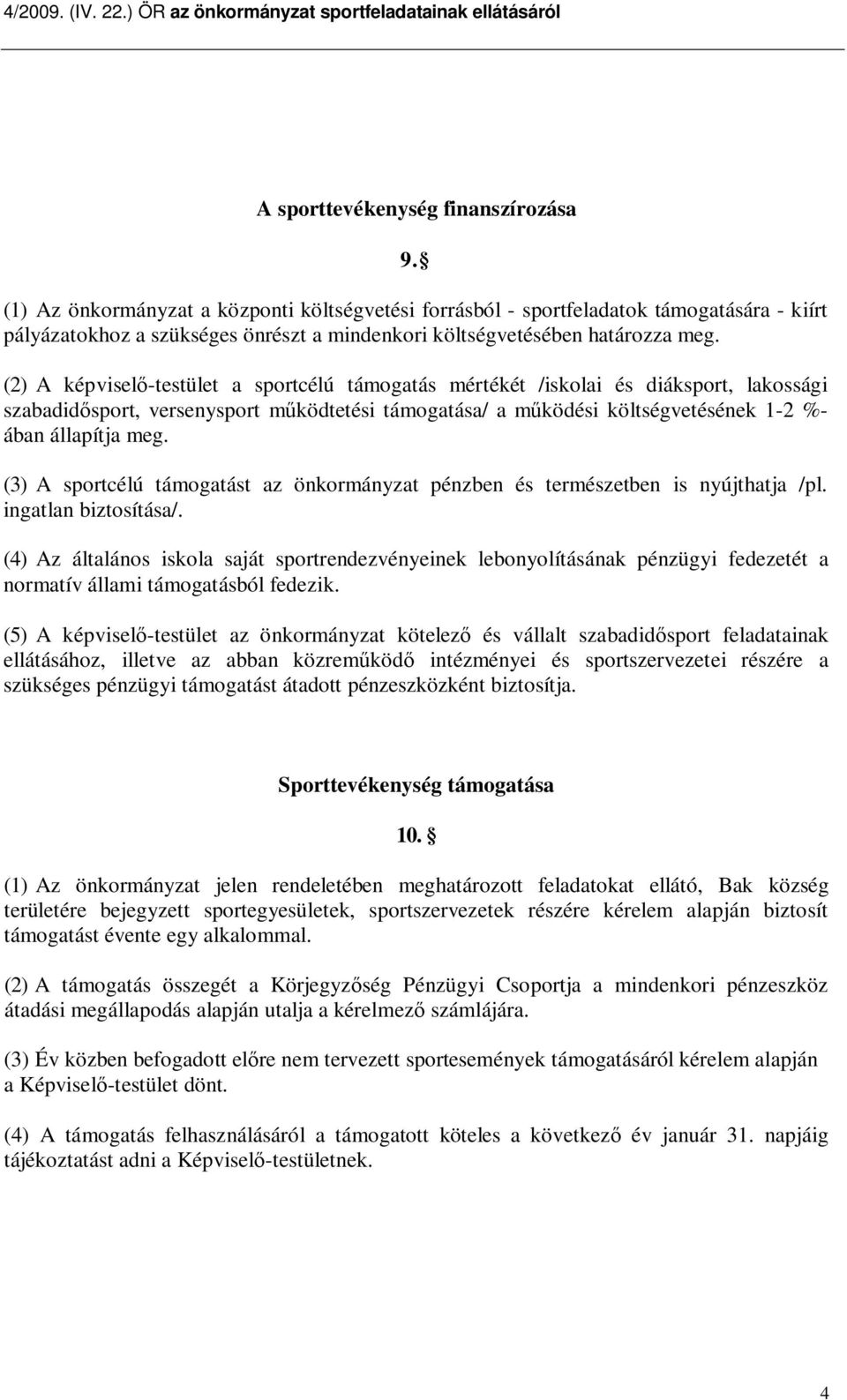 4/2009. (IV. 22.) ÖR az önkormányzat sportfeladatainak ellátásáról

A sporttevékenység finanszírozása

9. §

(1) Az önkormányzat a központi költségvetési forrásból - sportfeladatok támogatására - kiírt pályázatokhoz a szükséges önrészt a mindenkori költségvetésében határozza meg.

(2) A képviselő-testület a sportcélú támogatás mértékét /iskolai és diáksport, lakossági szabadidősport, versenysport működtetési támogatása/ a működési költségvetésének 1-2 %-ában állapítja meg.

(3) A sportcélú támogatást az önkormányzat pénzben és természetben is nyújthatja /pl. ingatlan biztosítása/.

(4) Az általános iskola saját sportrendezvényeinek lebonyolításának pénzügyi fedezetét a normatív állami támogatásból fedezik.

(5) A képviselő-testület az önkormányzat kötelező és vállalt szabadidősport feladatainak ellátásához, illetve az abban közreműködő intézményei és sportszervezetei részére a szükséges pénzügyi támogatást átadott pénzeszközként biztosítja.

Sporttevékenység támogatása

10. §

(1) Az önkormányzat jelen rendeletében meghatározott feladatokat ellátó, Bak község területére bejegyzett sportegyesületek, sportszervezetek részére kérelem alapján biztosít támogatást évente egy alkalommal.

(2) A támogatás összegét a Körjegyzőség Pénzügyi Csoportja a mindenkori pénzeszköz átadási megállapodás alapján utalja a kérelmező számlájára.

(3) Év közben befogadott előre nem tervezett sportesemények támogatásáról kérelem alapján a Képviselő-testület dönt.

(4) A támogatás felhasználásáról a támogatott köteles a következő év január 31. napjáig tájékoztatást adni a Képviselő-testületnek.

4